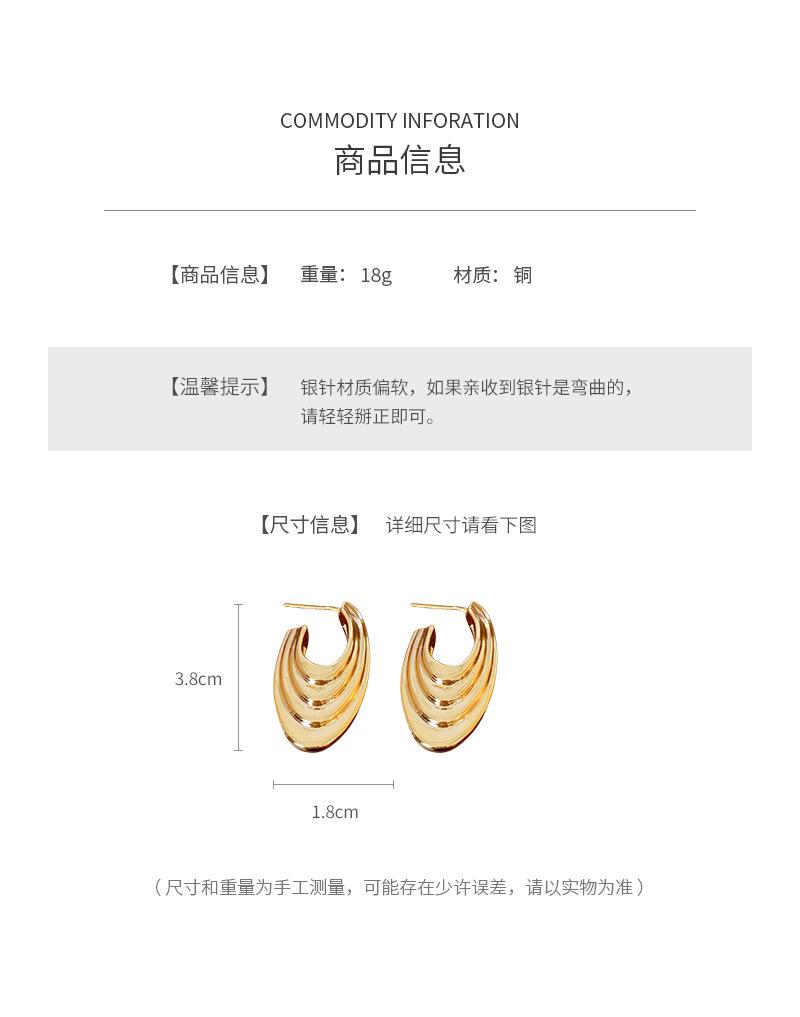 COMMODITY INFORATION
商品信息

【商品信息】 重量：18g 材质：铜

【温馨提示】 银针材质偏软，如果亲收到银针是弯曲的，请轻轻掰正即可。

【尺寸信息】 详细尺寸请看下图

3.8cm

1.8cm

（尺寸和重量为手工测量，可能存在少许误差，请以实物为准）